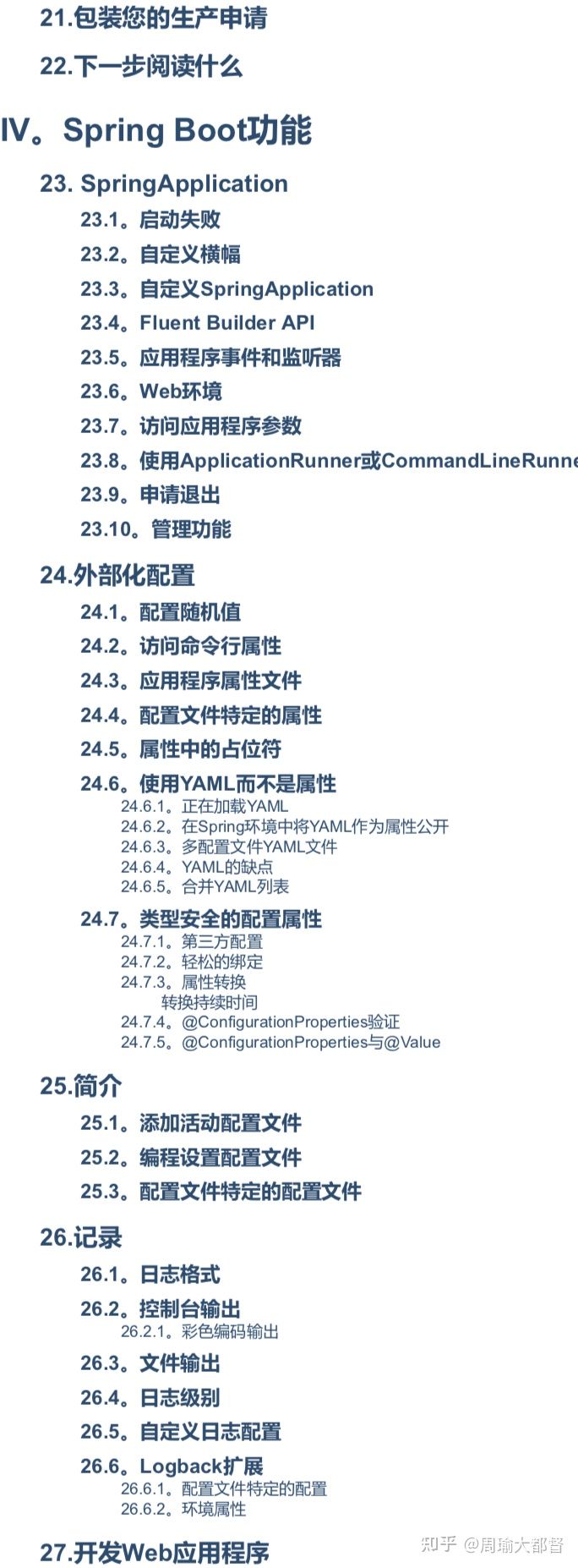 21.包装您的生产申请

22.下一步阅读什么

IV。Spring Boot功能

23. SpringApplication

23.1。启动失败

23.2。自定义横幅

23.3。自定义SpringApplication

23.4。Fluent Builder API

23.5。应用程序事件和监听器

23.6。Web环境

23.7。访问应用程序参数

23.8。使用ApplicationRunner或CommandLineRunne

23.9。申请退出

23.10。管理功能

24.外部化配置

24.1。配置随机值

24.2。访问命令行属性

24.3。应用程序属性文件

24.4。配置文件特定的属性

24.5。属性中的占位符

24.6。使用YAML而不是属性

24.6.1。正在加载YAML

24.6.2。在Spring环境中将YAML作为属性公开

24.6.3。多配置文件YAML文件

24.6.4。YAML的缺点

24.6.5。合并YAML列表

24.7。类型安全的配置属性

24.7.1。第三方配置

24.7.2。轻松的绑定

24.7.3。属性转换

转换持续时间

24.7.4。@ConfigurationProperties验证

24.7.5。@ConfigurationProperties与@Value

25.简介

25.1。添加活动配置文件

25.2。编程设置配置文件

25.3。配置文件特定的配置文件

26.记录

26.1。日志格式

26.2。控制台输出

26.2.1。彩色编码输出

26.3。文件输出

26.4。日志级别

26.5。自定义日志配置

26.6。Logback扩展

26.6.1。配置文件特定的配置

26.6.2。环境属性

27.开发Web应用程序

知乎 @周瑜大都督